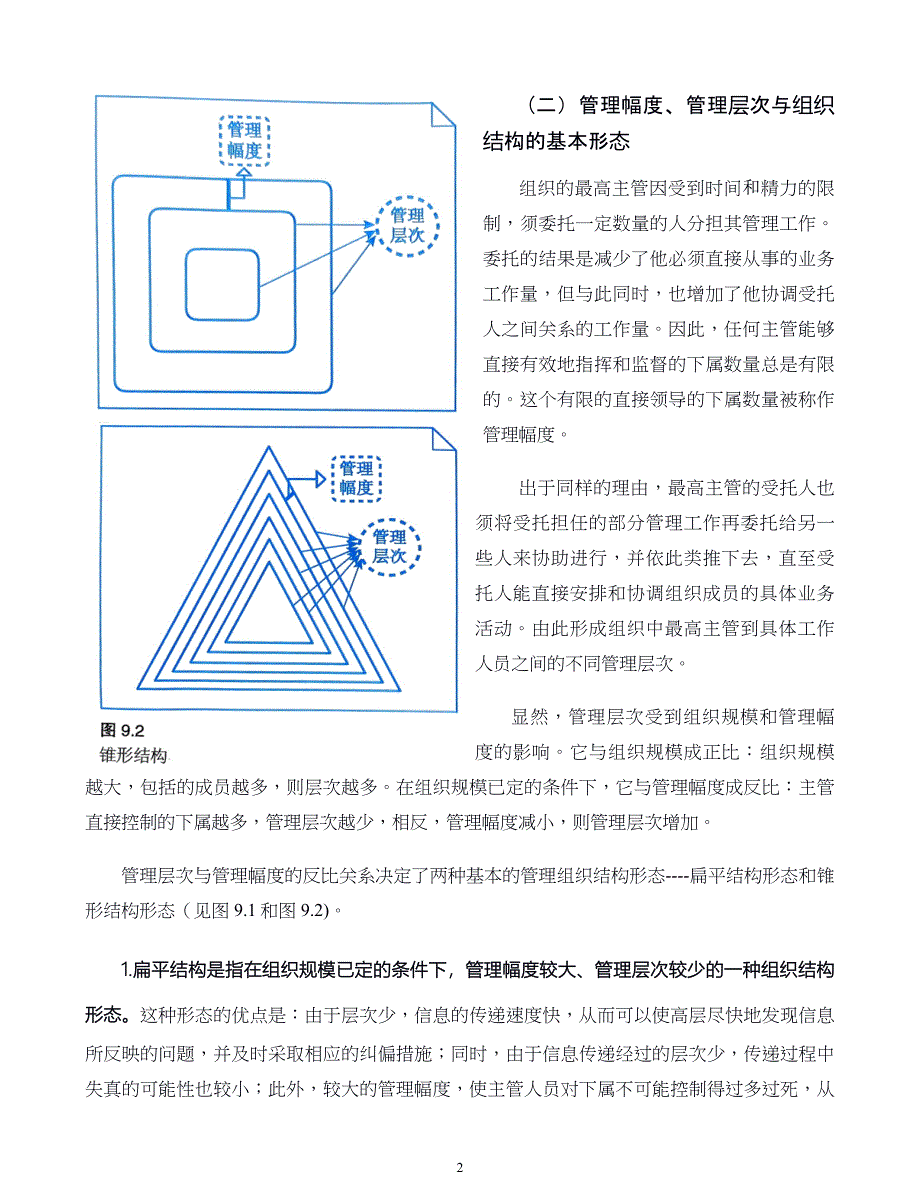 管理幅度

管理层次

管理幅度

管理层次

图 9.2
锥形结构

（二）管理幅度、管理层次与组织结构的基本形态

组织的最高主管因受到时间和精力的限制，须委托一定数量的人分担其管理工作。委托的结果是减少了他必须直接从事的业务工作量，但与此同时，也增加了他协调受托人之间关系的工作量。因此，任何主管能够直接有效地指挥和监督的下属数量总是有限的。这个有限的直接领导的下属数量被称作管理幅度。

出于同样的理由，最高主管的受托人也须将受托担任的部分管理工作再委托给另一些人来协助进行，并依此类推下去，直至受托人能直接安排和协调组织成员的具体业务活动。由此形成组织中最高主管到具体工作人员之间的不同管理层次。

显然，管理层次受到组织规模和管理幅度的影响。它与组织规模成正比：组织规模越大，包括的成员越多，则层次越多。在组织规模已定的条件下，它与管理幅度成反比：主管直接控制的下属越多，管理层次越少，相反，管理幅度减小，则管理层次增加。

管理层次与管理幅度的反比关系决定了两种基本的管理组织结构形态----扁平结构形态和锥形结构形态（见图 9.1 和图 9.2)。

1.扁平结构是指在组织规模已定的条件下，管理幅度较大、管理层次较少的一种组织结构形态。这种形态的优点是：由于层次少，信息的传递速度快，从而可以使高层尽快地发现信息所反映的问题，并及时采取相应的纠偏措施；同时，由于信息传递经过的层次少，传递过程中失真的可能性也较小；此外，较大的管理幅度，使主管人员对下属不可能控制得过多过死，从

2